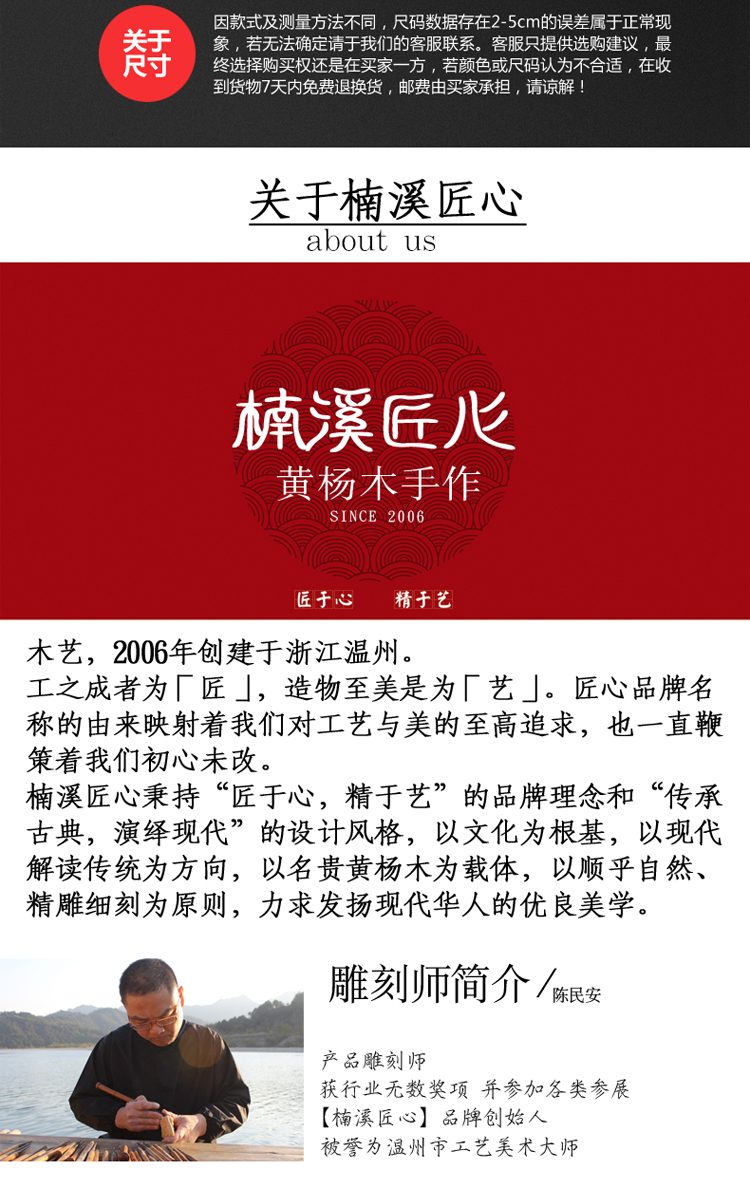 关于尺寸

因款式及测量方法不同，尺码数据存在2-5cm的误差属于正常现象，若无法确定请于我们的客服联系。客服只提供选购建议，最终选择购买权还是在买家一方，若颜色或尺码认为不合适，在收到货物7天内免费退换货，邮费由买家承担，请谅解！

关于楠溪匠心
about us

楠溪匠心
黄杨木手作
SINCE 2006

匠于心　精于艺

木艺，2006年创建于浙江温州。
工之成者为「匠」，造物至美是为「艺」。匠心品牌名称的由来映射着我们对工艺与美的至高追求，也一直鞭策着我们初心未改。
楠溪匠心秉持“匠于心，精于艺”的品牌理念和“传承古典，演绎现代”的设计风格，以文化为根基，以现代解读传统为方向，以名贵黄杨木为载体，以顺乎自然、精雕细刻为原则，力求发扬现代华人的优良美学。

雕刻师简介/陈民安

产品雕刻师
获行业无数奖项 并参加各类参展
【楠溪匠心】品牌创始人
被誉为温州市工艺美术大师